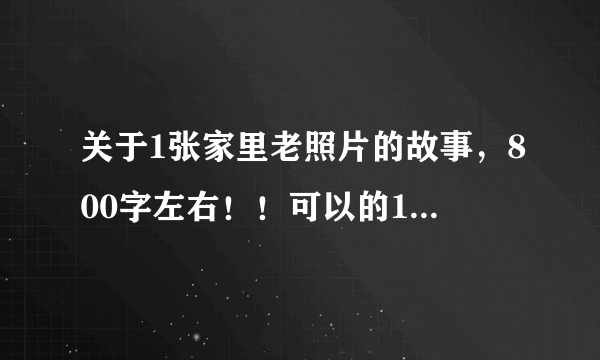 关于1张家里老照片的故事，800字左右！！可以的1...